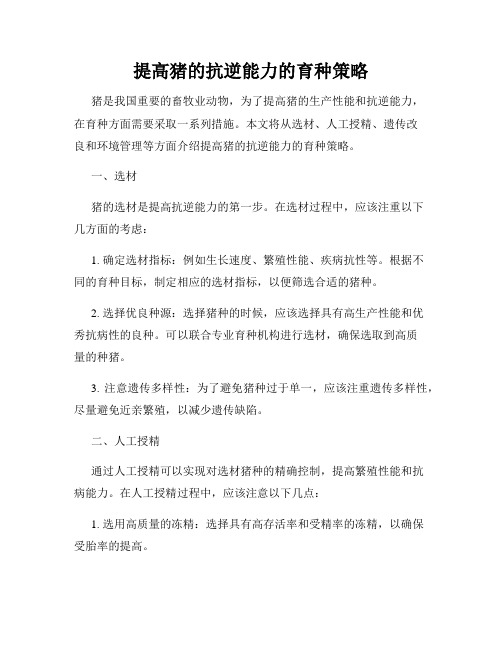 提高猪的抗逆能力的育种策略

猪是我国重要的畜牧业动物，为了提高猪的生产性能和抗逆能力，在育种方面需要采取一系列措施。本文将从选材、人工授精、遗传改良和环境管理等方面介绍提高猪的抗逆能力的育种策略。

一、选材

猪的选材是提高抗逆能力的第一步。在选材过程中，应该注重以下几方面的考虑：

1. 确定选材指标：例如生长速度、繁殖性能、疾病抗性等。根据不同的育种目标，制定相应的选材指标，以便筛选合适的猪种。

2. 选择优良种源：选择猪种的时候，应该选择具有高生产性能和优秀抗病性的良种。可以联合专业育种机构进行选材，确保选取到高质量的种猪。

3. 注意遗传多样性：为了避免猪种过于单一，应该注重遗传多样性，尽量避免近亲繁殖，以减少遗传缺陷。

二、人工授精

通过人工授精可以实现对选材猪种的精确控制，提高繁殖性能和抗病能力。在人工授精过程中，应该注意以下几点：

1. 选用高质量的冻精：选择具有高存活率和受精率的冻精，以确保受胎率的提高。